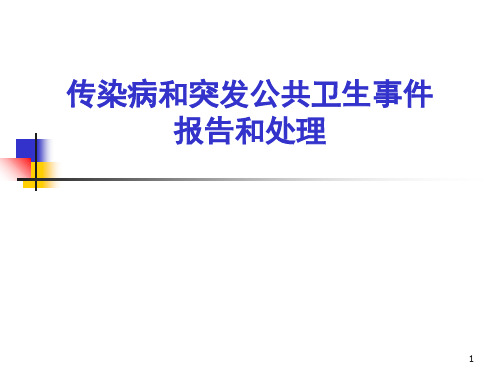 传染病和突发公共卫生事件
报告和处理

1